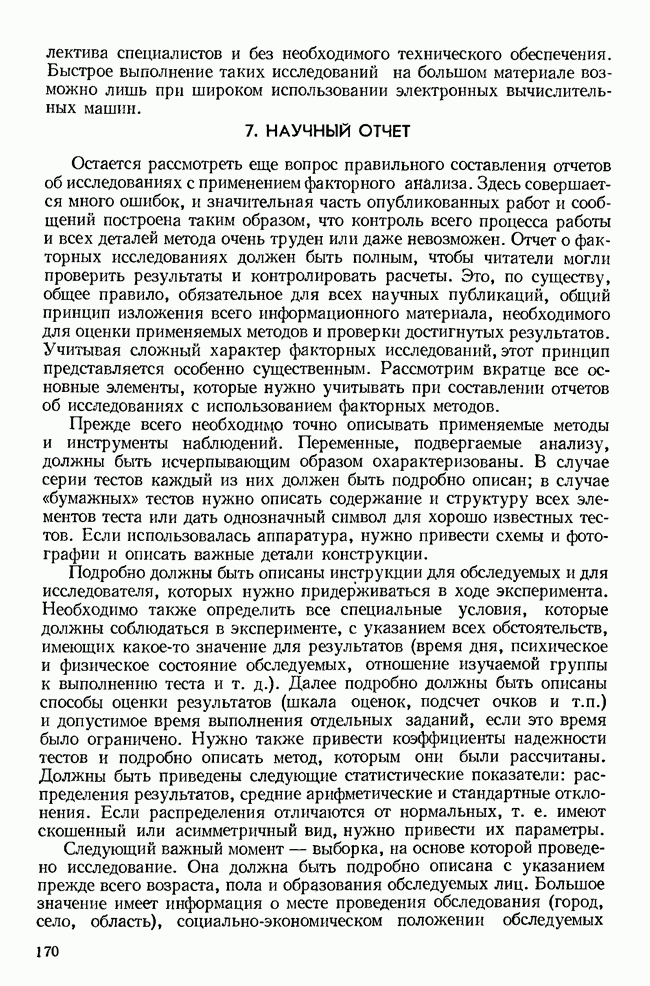 лектива специалистов и без необходимого технического обеспечения. Быстрое выполнение таких исследований на большом материале возможно лишь при широком использовании электронных вычислительных машин.

7. НАУЧНЫЙ ОТЧЕТ

Остается рассмотреть еще вопрос правильного составления отчетов об исследованиях с применением факторного анализа. Здесь совершается много ошибок, и значительная часть опубликованных работ и сообщений построена таким образом, что контроль всего процесса работы и всех деталей метода очень труден или даже невозможен. Отчет о факторных исследованиях должен быть полным, чтобы читатели могли проверить результаты и контролировать расчеты. Это, по существу, общее правило, обязательное для всех научных публикаций, общий принцип изложения всего информационного материала, необходимого для оценки применяемых методов и проверки достигнутых результатов. Учитывая сложный характер факторных исследований, этот принцип представляется особенно существенным. Рассмотрим вкратце все основные элементы, которые нужно учитывать при составлении отчетов об исследованиях с использованием факторных методов.

Прежде всего необходимо точно описывать применяемые методы и инструменты наблюдений. Переменные, подвергаемые анализу, должны быть исчерпывающим образом охарактеризованы. В случае серии тестов каждый из них должен быть подробно описан; в случае «бумажных» тестов нужно описать содержание и структуру всех элементов теста или дать однозначный символ для хорошо известных тестов. Если использовалась аппаратура, нужно привести схемы и фотографии и описать важные детали конструкции.

Подробно должны быть описаны инструкции для обследуемых и для исследователя, которых нужно придерживаться в ходе эксперимента. Необходимо также определить все специальные условия, которые должны соблюдаться в эксперименте, с указанием всех обстоятельств, имеющих какое-то значение для результатов (время дня, психическое и физическое состояние обследуемых, отношение изучаемой группы к выполнению теста и т. д.). Далее подробно должны быть описаны способы оценки результатов (шкала оценок, подсчет очков и т.п.) и допустимое время выполнения отдельных заданий, если это время было ограничено. Нужно также привести коэффициенты надежности тестов и подробно описать метод, которым они были рассчитаны. Должны быть приведены следующие статистические показатели: распределения результатов, средние арифметические и стандартные отклонения. Если распределения отличаются от нормальных, т. е. имеют скошенный или асимметричный вид, нужно привести их параметры.

Следующий важный момент — выборка, на основе которой проведено исследование. Она должна быть подробно описана с указанием прежде всего возраста, пола и образования обследуемых лиц. Большое значение имеет информация о месте проведения обследования (город, село, область), социально-экономическом положении обследуемых

170